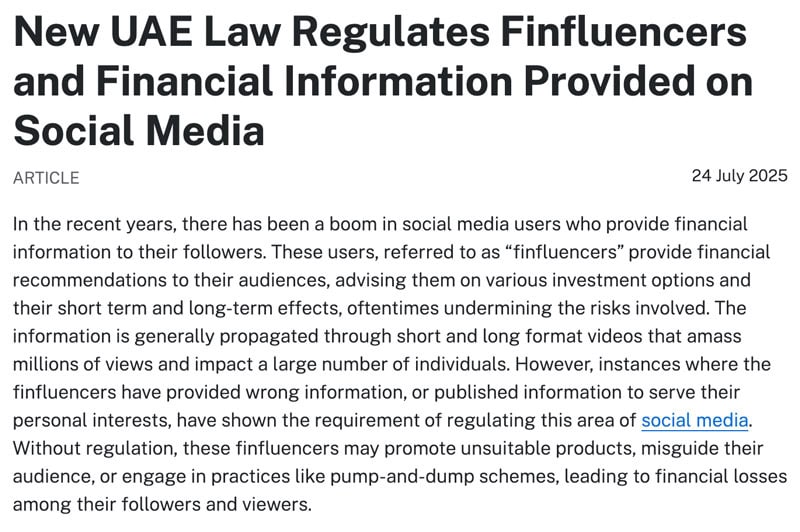 New UAE Law Regulates Finfluencers and Financial Information Provided on Social Media

ARTICLE

24 July 2025

In the recent years, there has been a boom in social media users who provide financial information to their followers. These users, referred to as “finfluencers” provide financial recommendations to their audiences, advising them on various investment options and their short term and long-term effects, oftentimes undermining the risks involved. The information is generally propagated through short and long format videos that amass millions of views and impact a large number of individuals. However, instances where the finfluencers have provided wrong information, or published information to serve their personal interests, have shown the requirement of regulating this area of social media. Without regulation, these finfluencers may promote unsuitable products, misguide their audience, or engage in practices like pump-and-dump schemes, leading to financial losses among their followers and viewers.